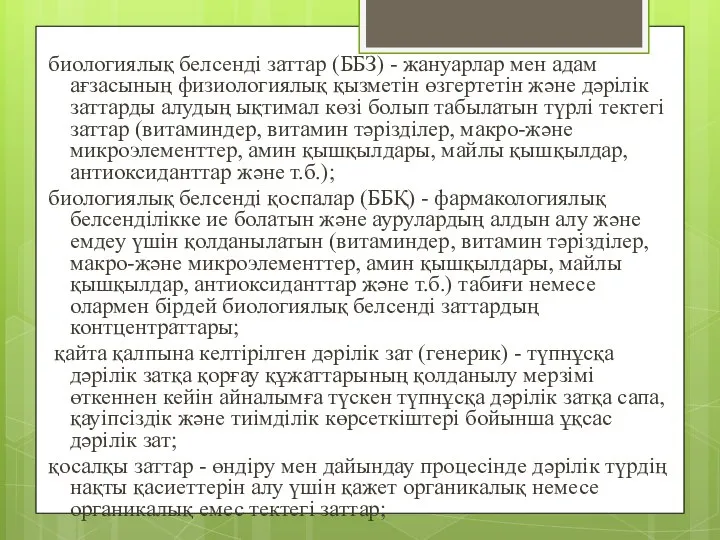 биологиялық белсенді заттар (ББЗ) - жануарлар мен адам ағзасының физиологиялық қызметін өзгертетін және дәрілік заттарды алудың ықтимал көзі болып табылатын түрлі тектегі заттар (витаминдер, витамин тәрізділер, макро-және микроэлементтер, амин қышқылдары, майлы қышқылдар, антиоксиданттар және т.б.);

биологиялық белсенді қоспалар (ББҚ) - фармакологиялық белсенділікке ие болатын және аурулардың алдын алу және емдеу үшін қолданылатын (витаминдер, витамин тәрізділер, макро-және микроэлементтер, амин қышқылдары, майлы қышқылдар, антиоксиданттар және т.б.) табиғи немесе олармен бірдей биологиялық белсенді заттардың контцентраттары;

қайта қалпына келтірілген дәрілік зат (генерик) - түпнұсқа дәрілік затқа қорғау құжаттарының қолданылу мерзімі өткеннен кейін айналымға түскен түпнұсқа дәрілік затқа сапа, қауіпсіздік және тиімділік көрсеткіштері бойынша ұқсас дәрілік зат;

қосалқы заттар - өндіру мен дайындау процесінде дәрілік түрдің нақты қасиеттерін алу үшін қажет органикалық немесе органикалық емес тектегі заттар;